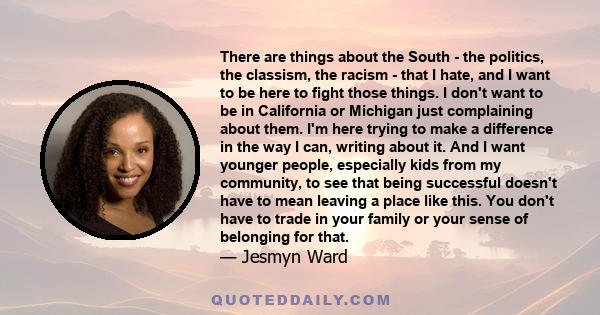 There are things about the South - the politics, the classism, the racism - that I hate, and I want to be here to fight those things. I don't want to be in California or Michigan just complaining about them. I'm here trying to make a difference in the way I can, writing about it. And I want younger people, especially kids from my community, to see that being successful doesn't have to mean leaving a place like this. You don't have to trade in your family or your sense of belonging for that.
— Jesmyn Ward

QUOTEDDAILY.COM